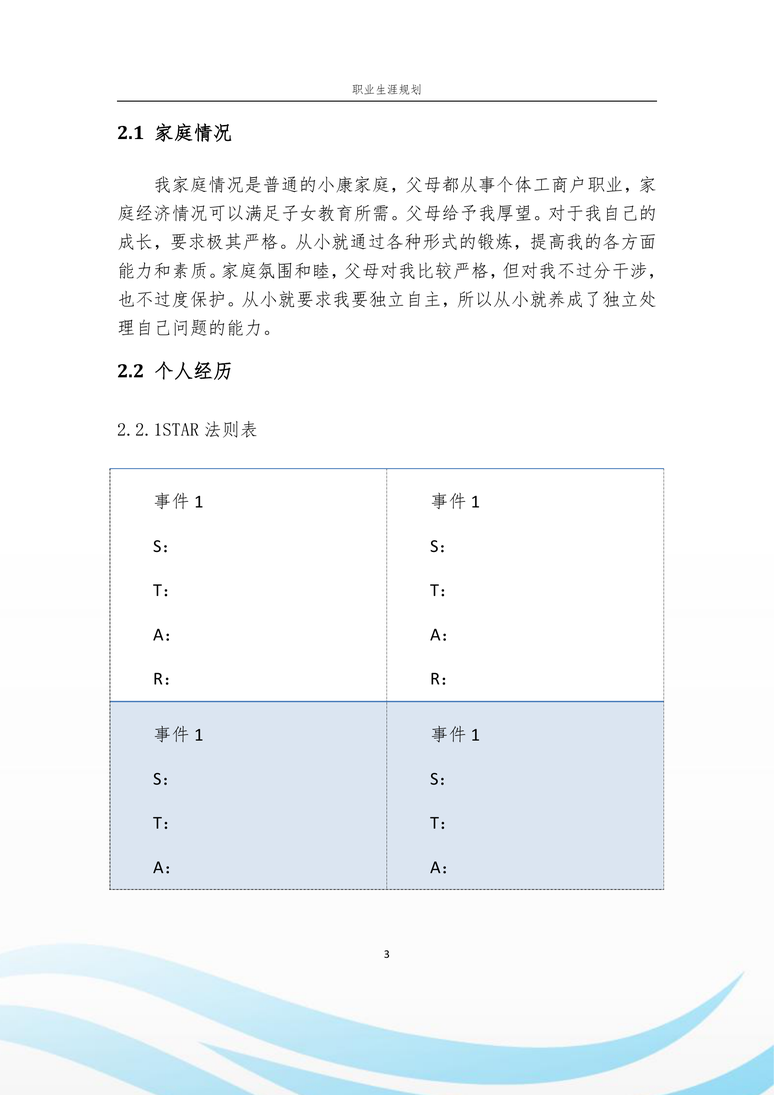 职业生涯规划

2.1 家庭情况

我家庭情况是普通的小康家庭，父母都从事个体工商户职业，家庭经济情况可以满足子女教育所需。父母给予我厚望。对于我自己的成长，要求极其严格。从小就通过各种形式的锻炼，提高我的各方面能力和素质。家庭氛围和睦，父母对我比较严格，但对我不过分干涉，也不过度保护。从小就要求我要独立自主，所以从小就养成了独立处理自己问题的能力。

2.2 个人经历

2.2.1STAR 法则表

| 事件 1<br>S：<br>T：<br>A：<br>R： | 事件 1<br>S：<br>T：<br>A：<br>R： |
|---|---|
| 事件 1<br>S：<br>T：<br>A： | 事件 1<br>S：<br>T：<br>A： |

3